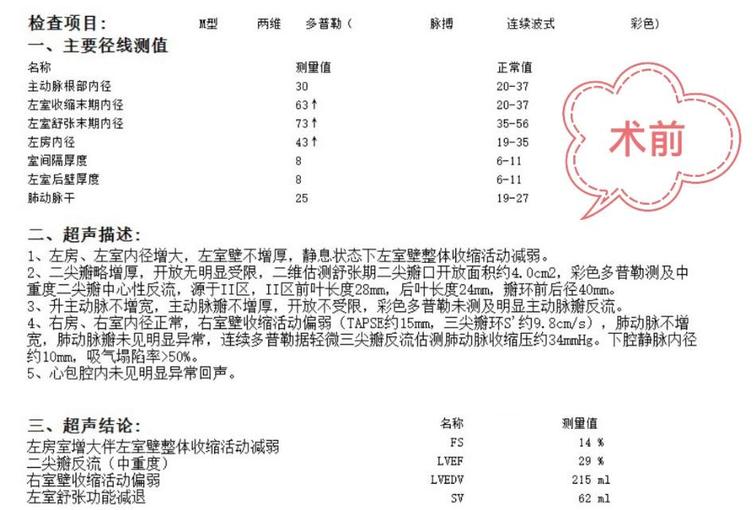 检查项目: M型 两维 多普勒（ 脉搏 连续波式 彩色）

一、主要径线测值

| 名称 | 测量值 | 正常值 |
|---|---|---|
| 主动脉根部内径 | 30 | 20-37 |
| 左室收缩末期内径 | 63↑ | 20-37 |
| 左室舒张末期内径 | 73↑ | 35-56 |
| 左房内径 | 43↑ | 19-35 |
| 室间隔厚度 | 8 | 6-11 |
| 左室后壁厚度 | 8 | 6-11 |
| 肺动脉干 | 25 | 19-27 |

术前

二、超声描述:
1、左房、左室内径增大，左室壁不增厚，静息状态下左室壁整体收缩活动减弱。
2、二尖瓣略增厚，开放无明显受限，二维估测舒张期二尖瓣口开放面积约4.0cm2，彩色多普勒测及中重度二尖瓣中心性反流，源于II区，II区前叶长度28mm，后叶长度24mm，瓣环前后径40mm。
3、升主动脉不增宽，主动脉瓣不增厚，开放不受限，彩色多普勒未测及明显主动脉瓣反流。
4、右房、右室内径正常，右室壁收缩活动偏弱（TAPSE约15mm，三尖瓣环S'约9.8cm/s），肺动脉不增宽，肺动脉瓣未见明显异常，连续多普勒据轻微三尖瓣反流估测肺动脉收缩压约34mmHg。下腔静脉内径约10mm，吸气塌陷率>50%。
5、心包腔内未见明显异常回声。

三、超声结论:
左房室增大伴左室壁整体收缩活动减弱
二尖瓣反流（中重度）
右室壁收缩活动偏弱
左室舒张功能减退

| 名称 | 测量值 |
|---|---|
| FS | 14 % |
| LVEF | 29 % |
| LVEDV | 215 ml |
| SV | 62 ml |